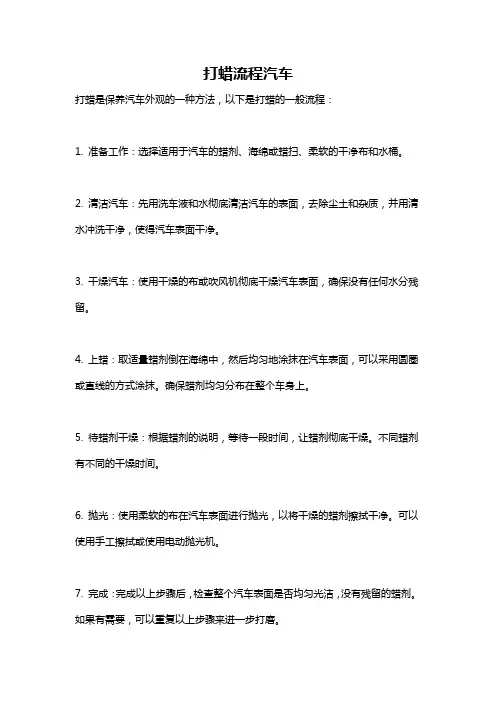 打蜡流程汽车

打蜡是保养汽车外观的一种方法，以下是打蜡的一般流程：

1. 准备工作：选择适用于汽车的蜡剂、海绵或蜡扫、柔软的干净布和水桶。

2. 清洁汽车：先用洗车液和水彻底清洁汽车的表面，去除尘土和杂质，并用清水冲洗干净，使得汽车表面干净。

3. 干燥汽车：使用干燥的布或吹风机彻底干燥汽车表面，确保没有任何水分残留。

4. 上蜡：取适量蜡剂倒在海绵中，然后均匀地涂抹在汽车表面，可以采用圆圈或直线的方式涂抹。确保蜡剂均匀分布在整个车身上。

5. 待蜡剂干燥：根据蜡剂的说明，等待一段时间，让蜡剂彻底干燥。不同蜡剂有不同的干燥时间。

6. 抛光：使用柔软的布在汽车表面进行抛光，以将干燥的蜡剂擦拭干净。可以使用手工擦拭或使用电动抛光机。

7. 完成：完成以上步骤后，检查整个汽车表面是否均匀光洁，没有残留的蜡剂。如果有需要，可以重复以上步骤来进一步打磨。